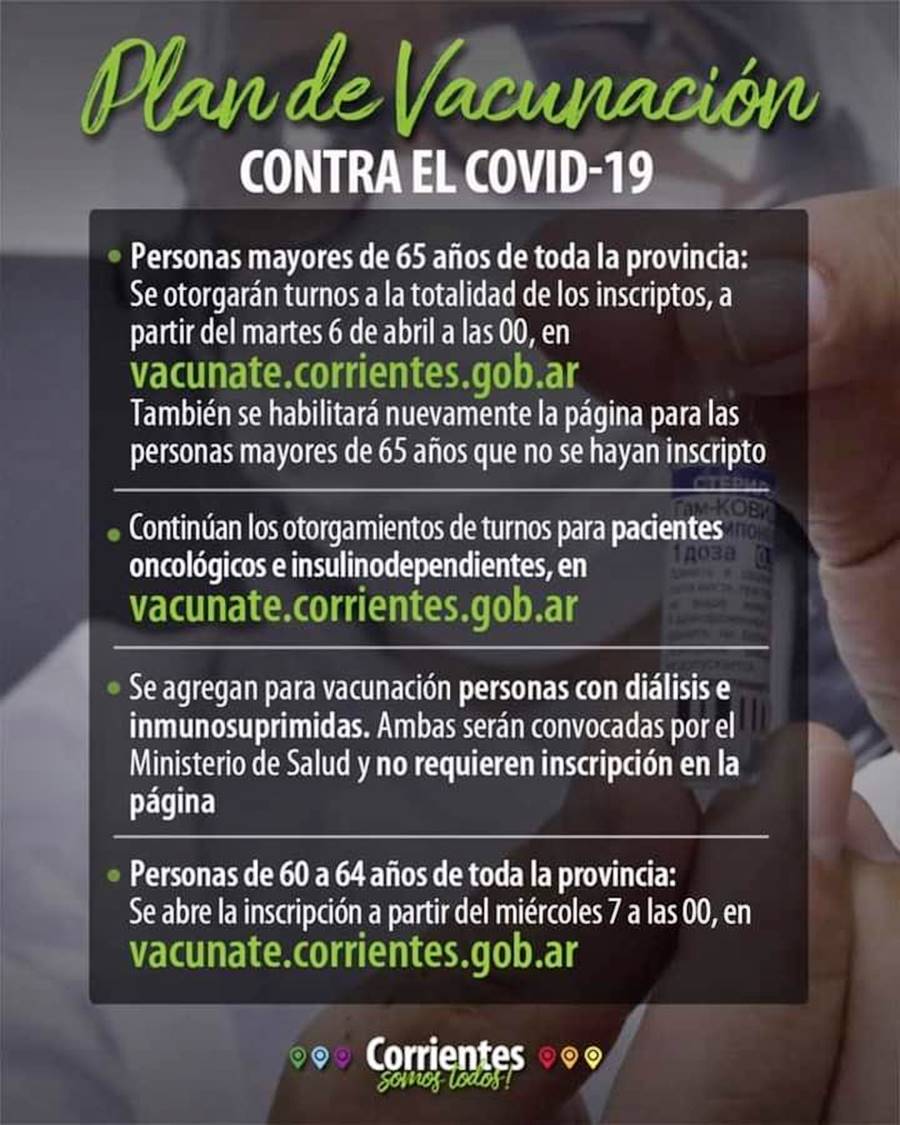 Plan de Vacunación
CONTRA EL COVID-19

• Personas mayores de 65 años de toda la provincia: Se otorgarán turnos a la totalidad de los inscriptos, a partir del martes 6 de abril a las 00, en vacunate.corrientes.gob.ar También se habilitará nuevamente la página para las personas mayores de 65 años que no se hayan inscripto

• Continúan los otorgamientos de turnos para pacientes oncológicos e insulinodependientes, en vacunate.corrientes.gob.ar

• Se agregan para vacunación personas con diálisis e inmunosuprimidas. Ambas serán convocadas por el Ministerio de Salud y no requieren inscripción en la página

• Personas de 60 a 64 años de toda la provincia: Se abre la inscripción a partir del miércoles 7 a las 00, en vacunate.corrientes.gob.ar

Corrientes
somos todos!